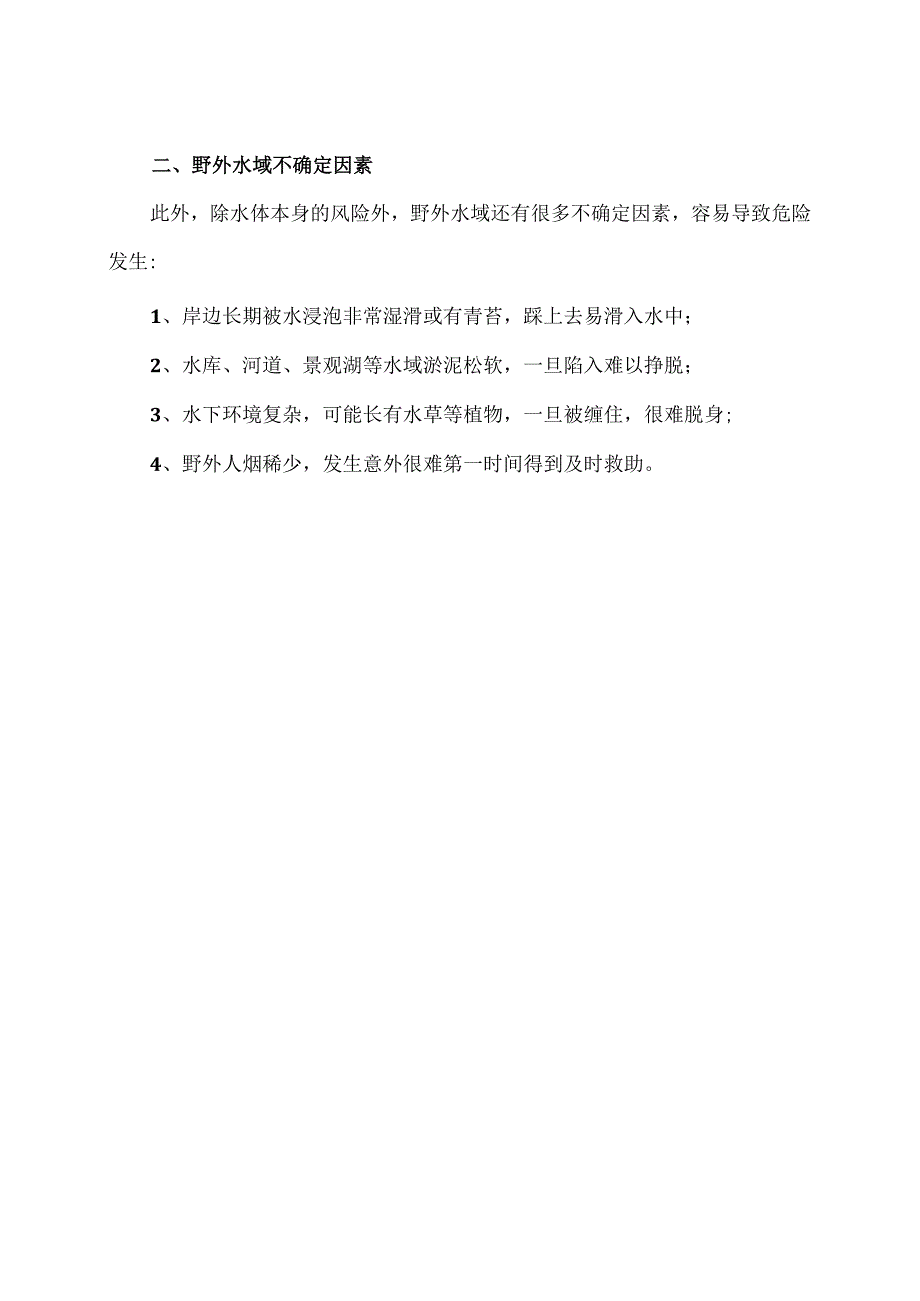 二、野外水域不确定因素

此外，除水体本身的风险外，野外水域还有很多不确定因素，容易导致危险发生：

1、岸边长期被水浸泡非常湿滑或有青苔，踩上去易滑入水中；

2、水库、河道、景观湖等水域淤泥松软，一旦陷入难以挣脱；

3、水下环境复杂，可能长有水草等植物，一旦被缠住，很难脱身；

4、野外人烟稀少，发生意外很难第一时间得到及时救助。